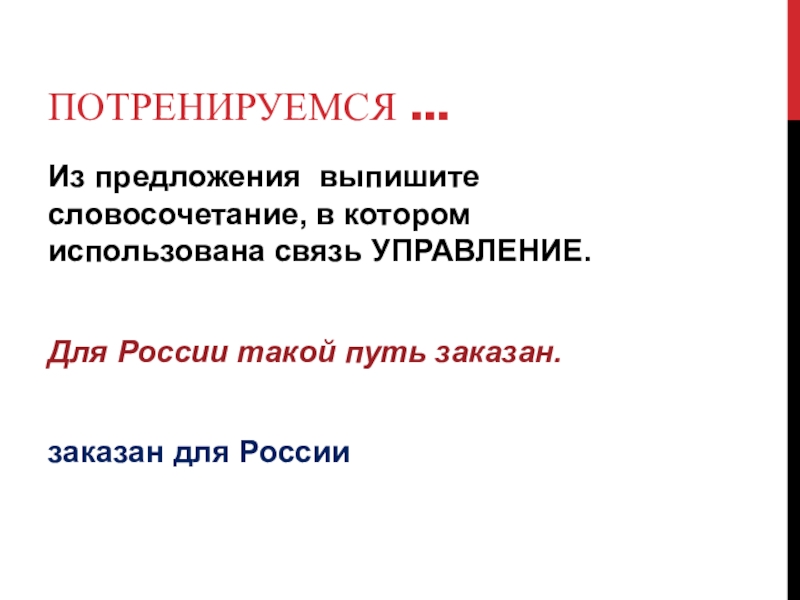 ПОТРЕНИРУЕМСЯ …

Из предложения выпишите словосочетание, в котором использована связь УПРАВЛЕНИЕ.

Для России такой путь заказан.

заказан для России